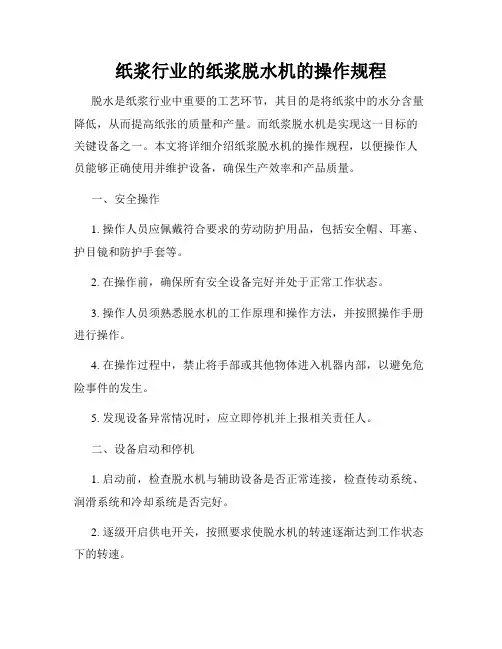 纸浆行业的纸浆脱水机的操作规程

脱水是纸浆行业中重要的工艺环节，其目的是将纸浆中的水分含量降低，从而提高纸张的质量和产量。而纸浆脱水机是实现这一目标的关键设备之一。本文将详细介绍纸浆脱水机的操作规程，以便操作人员能够正确使用并维护设备，确保生产效率和产品质量。

一、安全操作

1. 操作人员应佩戴符合要求的劳动防护用品，包括安全帽、耳塞、护目镜和防护手套等。

2. 在操作前，确保所有安全设备完好并处于正常工作状态。

3. 操作人员须熟悉脱水机的工作原理和操作方法，并按照操作手册进行操作。

4. 在操作过程中，禁止将手部或其他物体进入机器内部，以避免危险事件的发生。

5. 发现设备异常情况时，应立即停机并上报相关责任人。

二、设备启动和停机

1. 启动前，检查脱水机与辅助设备是否正常连接，检查传动系统、润滑系统和冷却系统是否完好。

2. 逐级开启供电开关，按照要求使脱水机的转速逐渐达到工作状态下的转速。